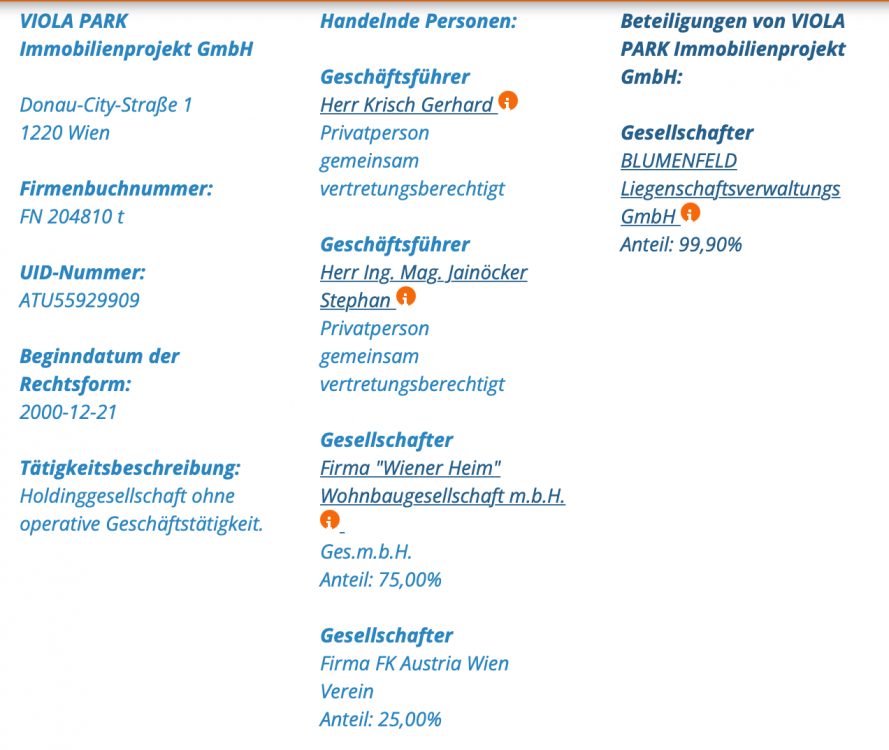 VIOLA PARK Immobilienprojekt GmbH

Donau-City-Straße 1
1220 Wien

Firmenbuchnummer:
FN 204810 t

UID-Nummer:
ATU55929909

Beginndatum der Rechtsform:
2000-12-21

Tätigkeitsbeschreibung:
Holdinggesellschaft ohne operative Geschäftstätigkeit.

Handelnde Personen:

Geschäftsführer
Herr Krisch Gerhard
Privatperson
gemeinsam vertretungsberechtigt

Geschäftsführer
Herr Ing. Mag. Jainöcker Stephan
Privatperson
gemeinsam vertretungsberechtigt

Gesellschafter
Firma "Wiener Heim" Wohnbaugesellschaft m.b.H.
Ges.m.b.H.
Anteil: 75,00%

Gesellschafter
Firma FK Austria Wien Verein
Anteil: 25,00%

Beteiligungen von VIOLA PARK Immobilienprojekt GmbH:

Gesellschafter
BLUMENFELD Liegenschaftsverwaltungs GmbH
Anteil: 99,90%